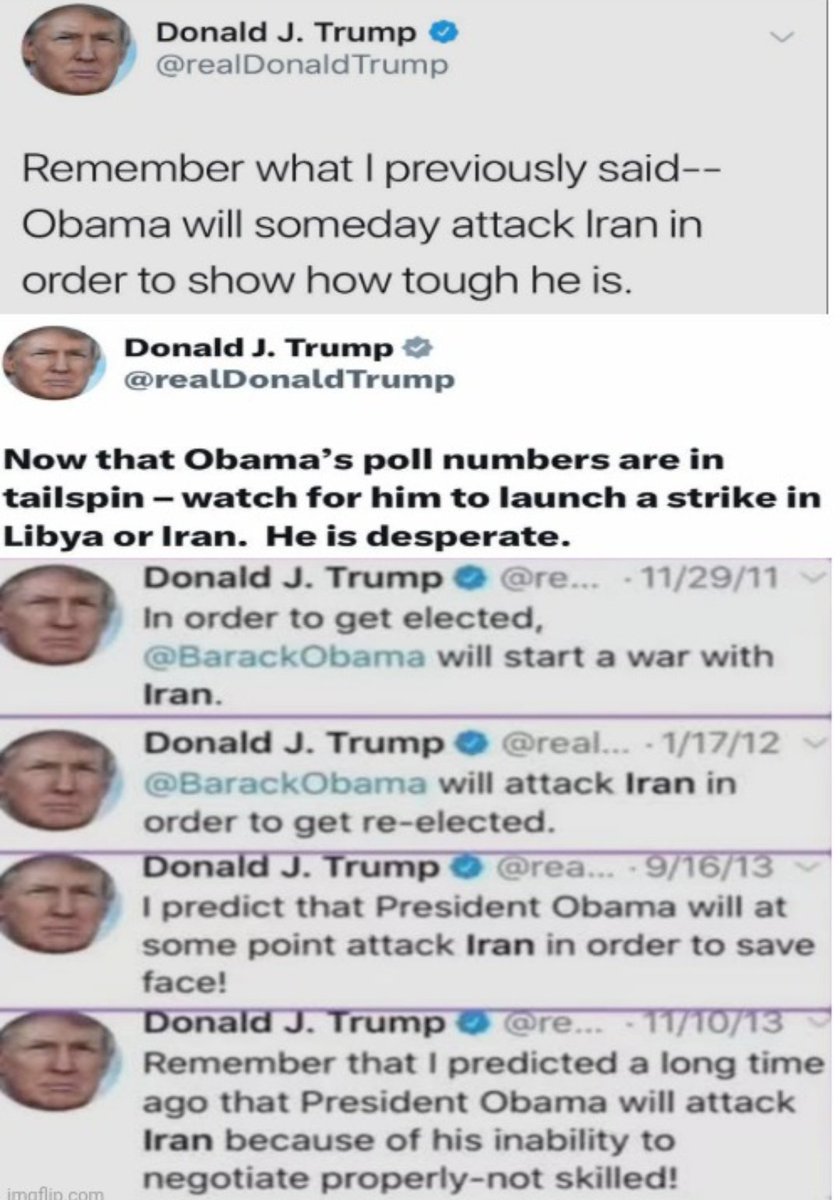 Donald J. Trump
@realDonaldTrump

Remember what I previously said-- Obama will someday attack Iran in order to show how tough he is.

Donald J. Trump
@realDonaldTrump

Now that Obama's poll numbers are in tailspin – watch for him to launch a strike in Libya or Iran. He is desperate.

Donald J. Trump @re... · 11/29/11
In order to get elected, @BarackObama will start a war with Iran.

Donald J. Trump @real... · 1/17/12
@BarackObama will attack Iran in order to get re-elected.

Donald J. Trump @rea... · 9/16/13
I predict that President Obama will at some point attack Iran in order to save face!

Donald J. Trump @re... · 11/10/13
Remember that I predicted a long time ago that President Obama will attack Iran because of his inability to negotiate properly-not skilled!

imgflip.com